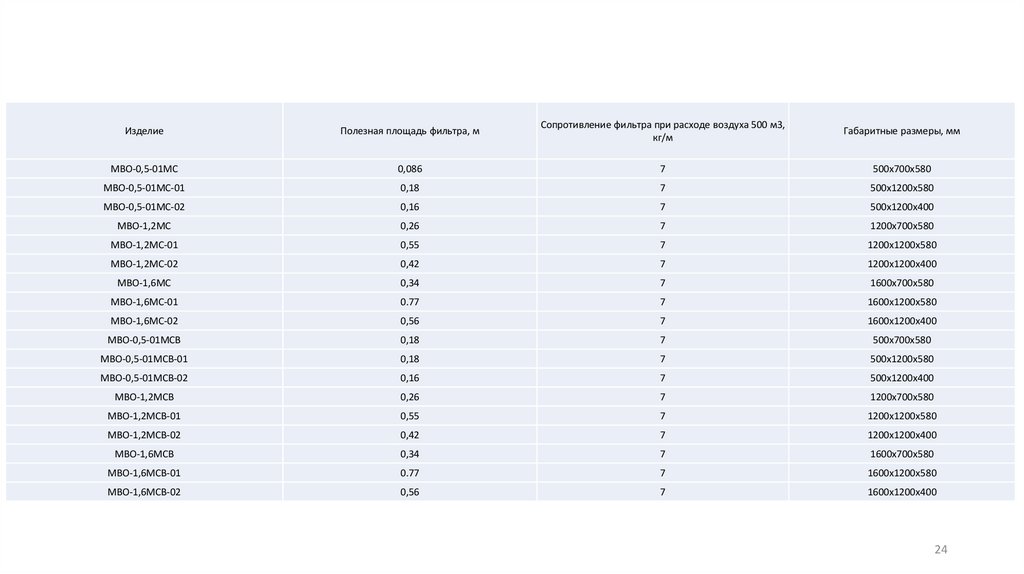 | Изделие | Полезная площадь фильтра, м | Сопротивление фильтра при расходе воздуха 500 м3, кг/м | Габаритные размеры, мм |
|---|---|---|---|
| МВО-0,5-01МС | 0,086 | 7 | 500х700х580 |
| МВО-0,5-01МС-01 | 0,18 | 7 | 500х1200х580 |
| МВО-0,5-01МС-02 | 0,16 | 7 | 500х1200х400 |
| МВО-1,2МС | 0,26 | 7 | 1200х700х580 |
| МВО-1,2МС-01 | 0,55 | 7 | 1200х1200х580 |
| МВО-1,2МС-02 | 0,42 | 7 | 1200х1200х400 |
| МВО-1,6МС | 0,34 | 7 | 1600х700х580 |
| МВО-1,6МС-01 | 0.77 | 7 | 1600х1200х580 |
| МВО-1,6МС-02 | 0,56 | 7 | 1600х1200х400 |
| МВО-0,5-01МСВ | 0,18 | 7 | 500х700х580 |
| МВО-0,5-01МСВ-01 | 0,18 | 7 | 500х1200х580 |
| МВО-0,5-01МСВ-02 | 0,16 | 7 | 500х1200х400 |
| МВО-1,2МСВ | 0,26 | 7 | 1200х700х580 |
| МВО-1,2МСВ-01 | 0,55 | 7 | 1200х1200х580 |
| МВО-1,2МСВ-02 | 0,42 | 7 | 1200х1200х400 |
| МВО-1,6МСВ | 0,34 | 7 | 1600х700х580 |
| МВО-1,6МСВ-01 | 0.77 | 7 | 1600х1200х580 |
| МВО-1,6МСВ-02 | 0,56 | 7 | 1600х1200х400 |

24